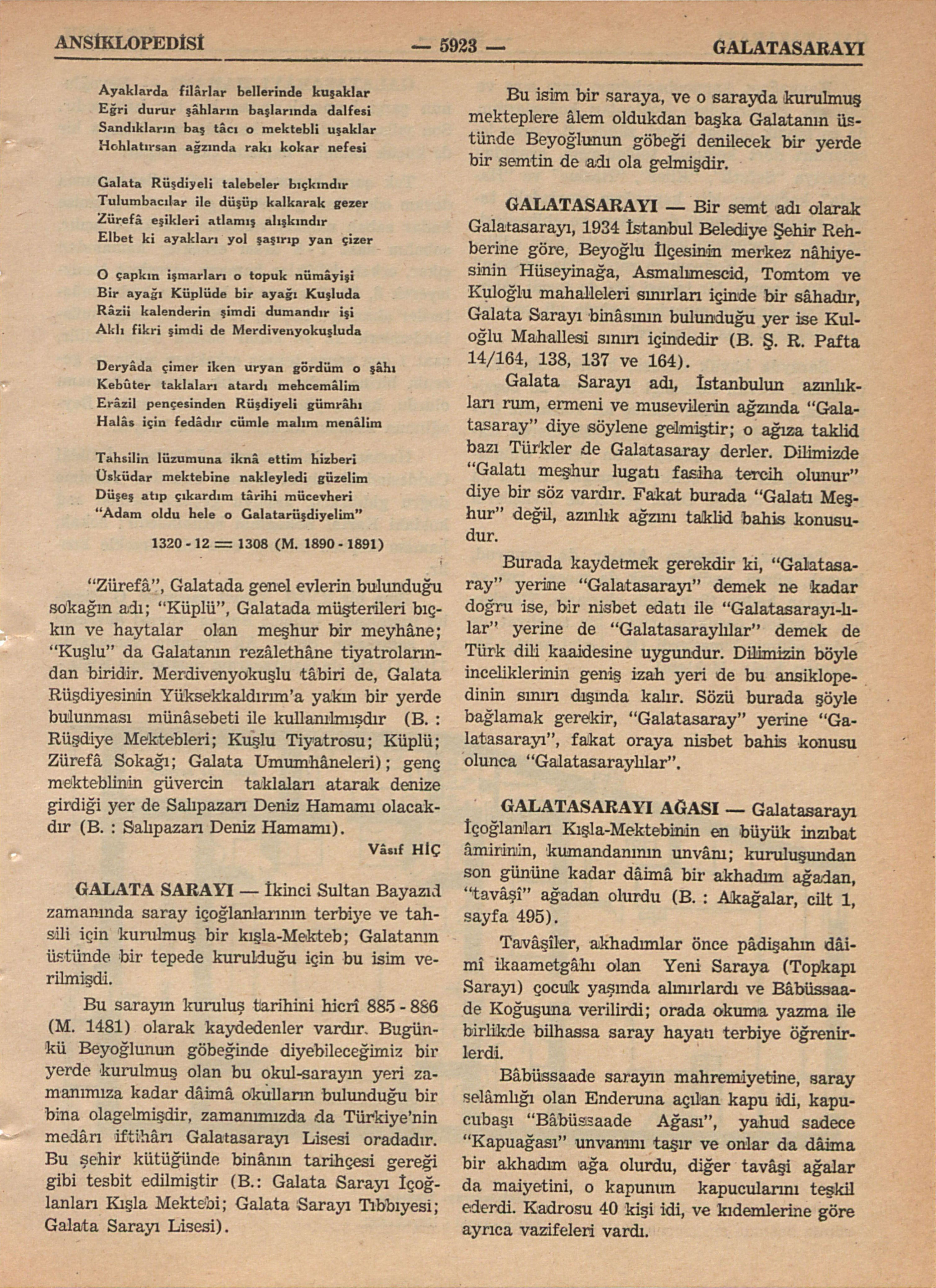 ANSİKLOPEDİSİ — 5923 — GALATASARAYI

Ayaklarda filârlar bellerinde kuşaklar
Eğri durur şâhların başlarında dalfesi
Sandıkların baş tâcı o mektebli uşaklar
Hohlatırsan ağzında rakı kokar nefesi

Galata Rüşdiyeli talebeler bıçkındır
Tulumbacılar ile düşüp kalkarak gezer
Zürefâ eşikleri atlamış alışkındır
Elbet ki ayakları yol şaşırıp yan çizer

O çapkın işmarları o topuk nümâyişi
Bir ayağı Küplüde bir ayağı Kuşluda
Râzii kalenderin şimdi dumandır işi
Aklı fikri şimdi de Merdivenyokuşluda

Deryâda çimer iken uryan gördüm o şâhı
Kebûter taklaları atardı mehcemâlim
Erâzil pençesinden Rüşdiyeli gümrâhı
Halâs için fedâdır cümle malım menâlim

Tahsilin lüzumuna iknâ ettim hizberi
Üsküdar mektebine nakleyledi güzelim
Düşeş atıp çıkardım târihi mücevheri
"Adam oldu hele o Galatarüşdiyelim"

1320 - 12 = 1308 (M. 1890 - 1891)

"Zürefâ", Galatada genel evlerin bulunduğu sokağın adı; "Küplü", Galatada müşterileri bıçkın ve haytalar olan meşhur bir meyhâne; "Kuşlu" da Galatanın rezâlethâne tiyatrolarından biridir. Merdivenyokuşlu tâbiri de, Galata Rüşdiyesinin Yüksekkaldırım'a yakın bir yerde bulunması münâsebeti ile kullanılmışdır (B. : Rüşdiye Mektebleri; Kuşlu Tiyatrosu; Küplü; Zürefâ Sokağı; Galata Umumhâneleri); genç mekteblinin güvercin taklaları atarak denize girdiği yer de Salıpazarı Deniz Hamamı olacakdır (B. : Salıpazarı Deniz Hamamı).

Vâsıf HİÇ

GALATA SARAYI — İkinci Sultan Bayazıd zamanında saray içoğlanlarının terbiye ve tahsili için kurulmuş bir kışla-Mekteb; Galatanın üstünde bir tepede kurulduğu için bu isim verilmişdi.

Bu sarayın kuruluş tarihini hicrî 885 - 886 (M. 1481) olarak kaydedenler vardır. Bugünkü Beyoğlunun göbeğinde diyebileceğimiz bir yerde kurulmuş olan bu okul-sarayın yeri zamanımıza kadar dâimâ okulların bulunduğu bir bina olagelmişdir, zamanımızda da Türkiye'nin medârı iftihârı Galatasarayı Lisesi oradadır. Bu şehir kütüğünde binânın tarihçesi gereği gibi tesbit edilmiştir (B.: Galata Sarayı İçoğlanları Kışla Mektebi; Galata Sarayı Tıbbıyesi; Galata Sarayı Lisesi).

Bu isim bir saraya, ve o sarayda kurulmuş mekteplere âlem oldukdan başka Galatanın üstünde Beyoğlunun göbeği denilecek bir yerde bir semtin de adı ola gelmişdir.

GALATASARAYI — Bir semt adı olarak Galatasarayı, 1934 İstanbul Belediye Şehir Rehberine göre, Beyoğlu İlçesinin merkez nâhiyesinin Hüseyinağa, Asmalımescid, Tomtom ve Kuloğlu mahalleleri sınırları içinde bir sâhadır, Galata Sarayı binâsının bulunduğu yer ise Kuloğlu Mahallesi sınırı içindedir (B. Ş. R. Pafta 14/164, 138, 137 ve 164).

Galata Sarayı adı, İstanbulun azınlıkları rum, ermeni ve musevilerin ağzında "Galatasaray" diye söylene gelmiştir; o ağıza taklid bazı Türkler de Galatasaray derler. Dilimizde "Galatı meşhur lugatı fasiha tercih olunur" diye bir söz vardır. Fakat burada "Galatı Meşhur" değil, azınlık ağzını taklid bahis konusudur.

Burada kaydetmek gerekdir ki, "Galatasaray" yerine "Galatasarayı" demek ne kadar doğru ise, bir nisbet edatı ile "Galatasarayı-lılar" yerine de "Galatasaraylılar" demek de Türk dili kaaidesine uygundur. Dilimizin böyle inceliklerinin geniş izah yeri de bu ansiklopedinin sınırı dışında kalır. Sözü burada şöyle bağlamak gerekir, "Galatasaray" yerine "Galatasarayı", fakat oraya nisbet bahis konusu olunca "Galatasaraylılar".

GALATASARAYI AĞASI — Galatasarayı İçoğlanları Kışla-Mektebinin en büyük inzıbat âmirinin, kumandanının unvânı; kuruluşundan son gününe kadar dâimâ bir akhadım ağadan, "tavâşî" ağadan olurdu (B. : Akağalar, cilt 1, sayfa 495).

Tavâşîler, akhadımlar önce pâdişahın dâimî ikaametgâhı olan Yeni Saraya (Topkapı Sarayı) çocuk yaşında alınırlardı ve Bâbüssaade Koğuşuna verilirdi; orada okuma yazma ile birlikde bilhassa saray hayatı terbiye öğrenirlerdi.

Bâbüssaade sarayın mahremiyetine, saray selâmlığı olan Enderuna açılan kapu idi, kapucubaşı "Bâbüssaade Ağası", yahud sadece "Kapuağası" unvanını taşır ve onlar da dâima bir akhadım ağa olurdu, diğer tavâşi ağalar da maiyetini, o kapunun kapucularını teşkil ederdi. Kadrosu 40 kişi idi, ve kıdemlerine göre ayrıca vazifeleri vardı.